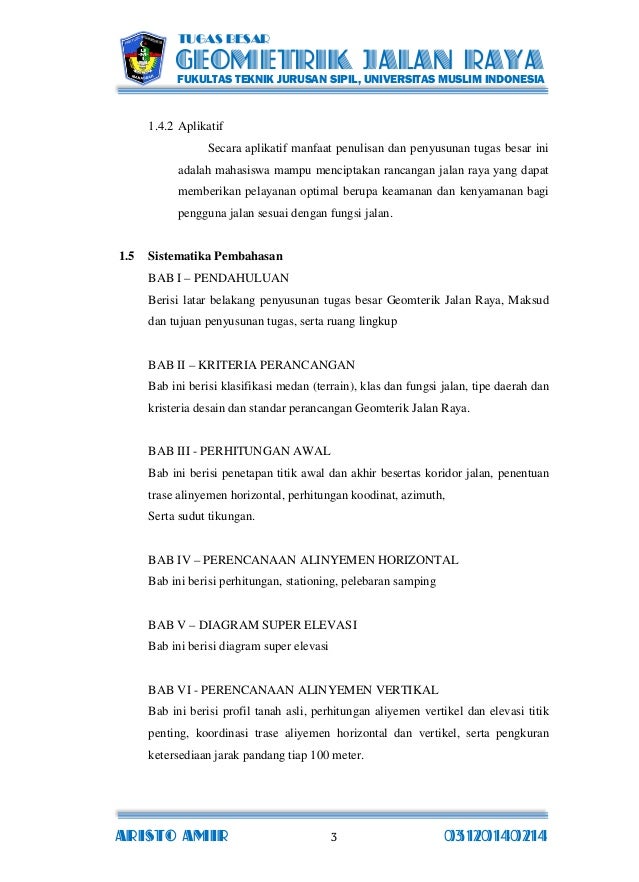 TUGAS BESAR
GEOMETRIK JALAN RAYA
FUKULTAS TEKNIK JURUSAN SIPIL, UNIVERSITAS MUSLIM INDONESIA

1.4.2 Aplikatif

Secara aplikatif manfaat penulisan dan penyusunan tugas besar ini adalah mahasiswa mampu menciptakan rancangan jalan raya yang dapat memberikan pelayanan optimal berupa keamanan dan kenyamanan bagi pengguna jalan sesuai dengan fungsi jalan.

1.5 Sistematika Pembahasan

BAB I – PENDAHULUAN

Berisi latar belakang penyusunan tugas besar Geomterik Jalan Raya, Maksud dan tujuan penyusunan tugas, serta ruang lingkup

BAB II – KRITERIA PERANCANGAN

Bab ini berisi klasifikasi medan (terrain), klas dan fungsi jalan, tipe daerah dan kristeria desain dan standar perancangan Geomterik Jalan Raya.

BAB III - PERHITUNGAN AWAL

Bab ini berisi penetapan titik awal dan akhir besertas koridor jalan, penentuan trase alinyemen horizontal, perhitungan koodinat, azimuth,
Serta sudut tikungan.

BAB IV – PERENCANAAN ALINYEMEN HORIZONTAL

Bab ini berisi perhitungan, stationing, pelebaran samping

BAB V – DIAGRAM SUPER ELEVASI

Bab ini berisi diagram super elevasi

BAB VI - PERENCANAAN ALINYEMEN VERTIKAL

Bab ini berisi profil tanah asli, perhitungan aliyemen vertikel dan elevasi titik penting, koordinasi trase aliyemen horizontal dan vertikel, serta pengkuran ketersediaan jarak pandang tiap 100 meter.

ARISTO AMIR 3 03120140214